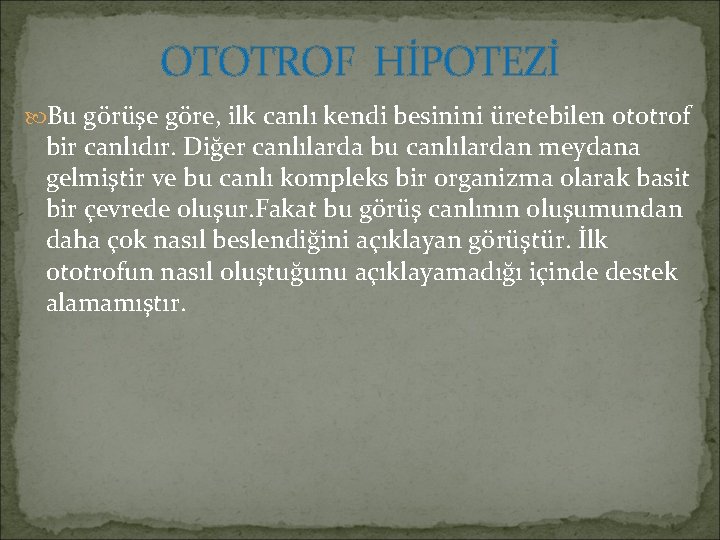 OTOTROF HİPOTEZİ

Bu görüşe göre, ilk canlı kendi besinini üretebilen ototrof bir canlıdır. Diğer canlılarda bu canlılardan meydana gelmiştir ve bu canlı kompleks bir organizma olarak basit bir çevrede oluşur.Fakat bu görüş canlının oluşumundan daha çok nasıl beslendiğini açıklayan görüştür. İlk ototrofun nasıl oluştuğunu açıklayamadığı içinde destek alamamıştır.